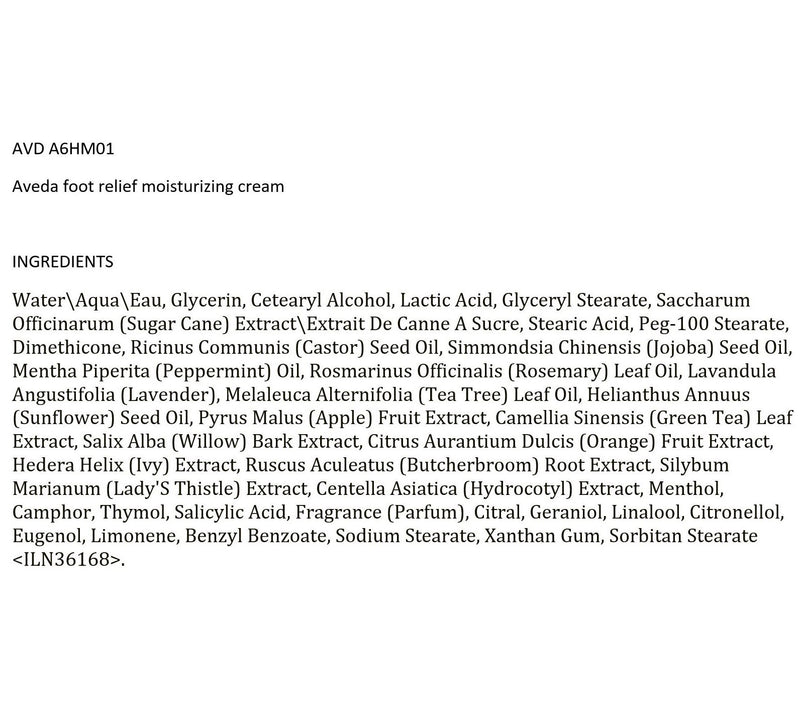 AVD A6HM01

Aveda foot relief moisturizing cream

INGREDIENTS

Water\Aqua\Eau, Glycerin, Cetearyl Alcohol, Lactic Acid, Glyceryl Stearate, Saccharum Officinarum (Sugar Cane) Extract\Extrait De Canne A Sucre, Stearic Acid, Peg-100 Stearate, Dimethicone, Ricinus Communis (Castor) Seed Oil, Simmondsia Chinensis (Jojoba) Seed Oil, Mentha Piperita (Peppermint) Oil, Rosmarinus Officinalis (Rosemary) Leaf Oil, Lavandula Angustifolia (Lavender), Melaleuca Alternifolia (Tea Tree) Leaf Oil, Helianthus Annuus (Sunflower) Seed Oil, Pyrus Malus (Apple) Fruit Extract, Camellia Sinensis (Green Tea) Leaf Extract, Salix Alba (Willow) Bark Extract, Citrus Aurantium Dulcis (Orange) Fruit Extract, Hedera Helix (Ivy) Extract, Ruscus Aculeatus (Butcherbroom) Root Extract, Silybum Marianum (Lady'S Thistle) Extract, Centella Asiatica (Hydrocotyl) Extract, Menthol, Camphor, Thymol, Salicylic Acid, Fragrance (Parfum), Citral, Geraniol, Linalool, Citronellol, Eugenol, Limonene, Benzyl Benzoate, Sodium Stearate, Xanthan Gum, Sorbitan Stearate <ILN36168>.